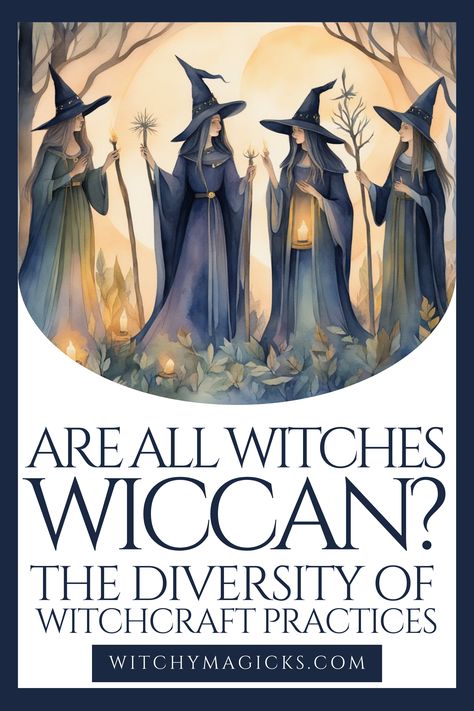 ARE ALL WITCHES WICCAN?
THE DIVERSITY OF WITCHCRAFT PRACTICES

WITCHYMAGICKS.COM